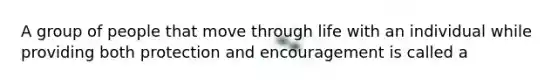 A group of people that move through life with an individual while providing both protection and encouragement is called a